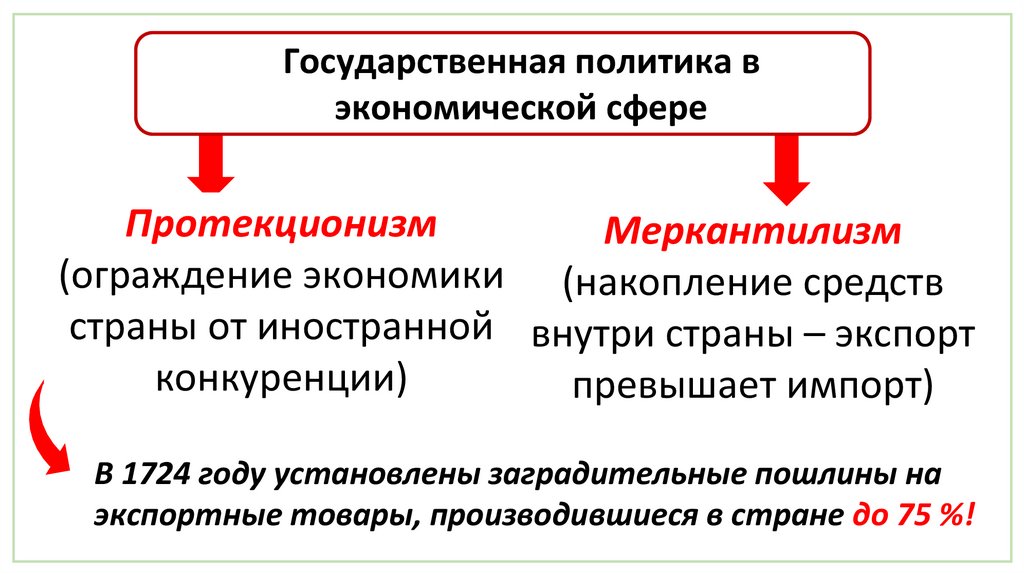 Государственная политика в экономической сфере

Протекционизм
(ограждение экономики страны от иностранной конкуренции)

Меркантилизм
(накопление средств внутри страны – экспорт превышает импорт)

В 1724 году установлены заградительные пошлины на экспортные товары, производившиеся в стране до 75 %!